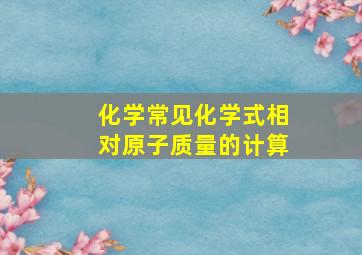 化学常见化学式相对原子质量的计算